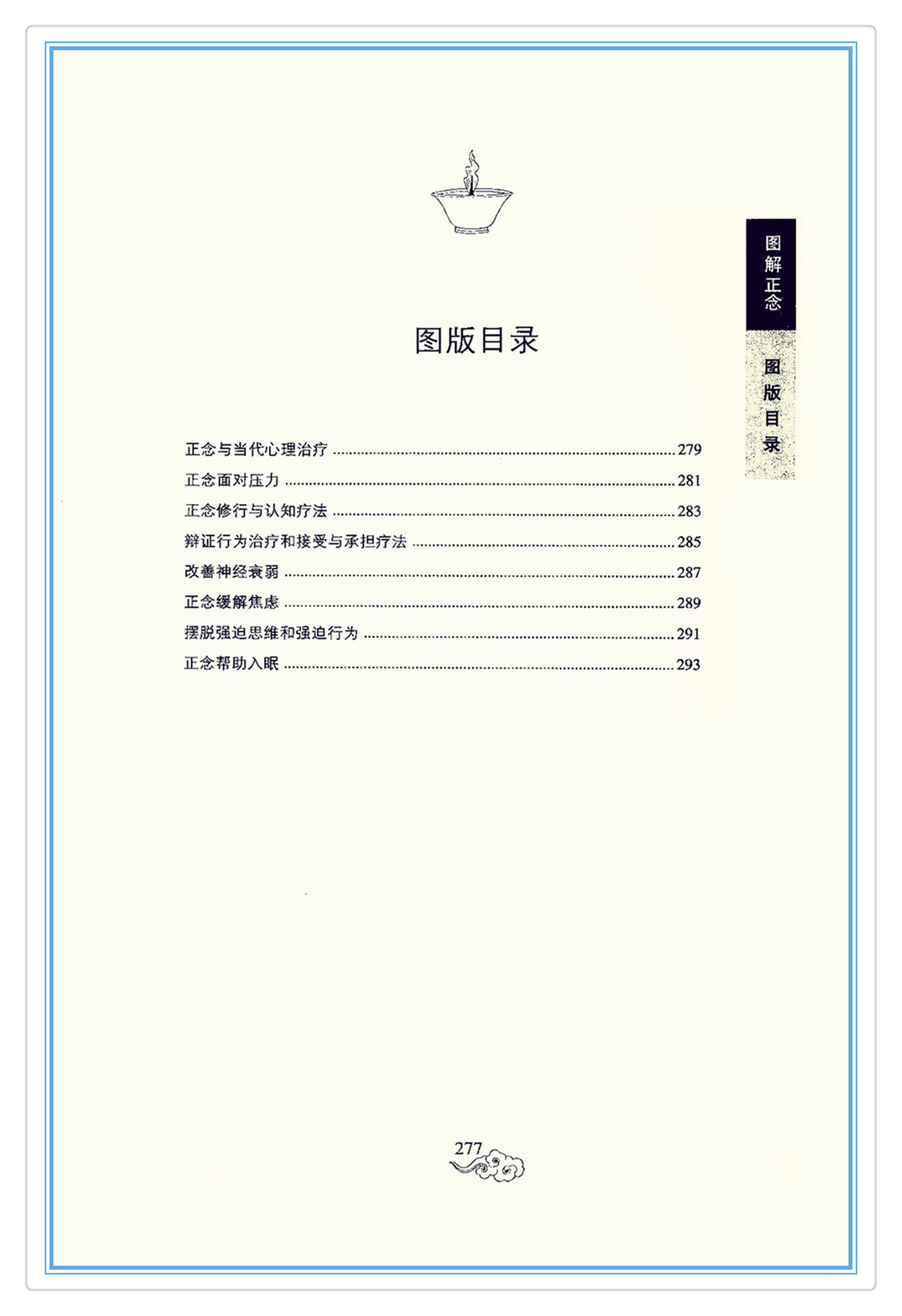 图解正念

图版目录

图版目录

正念与当代心理治疗 ........ 279
正念面对压力 ........ 281
正念修行与认知疗法 ........ 283
辩证行为治疗和接受与承担疗法 ........ 285
改善神经衰弱 ........ 287
正念缓解焦虑 ........ 289
摆脱强迫思维和强迫行为 ........ 291
正念帮助入眠 ........ 293

277